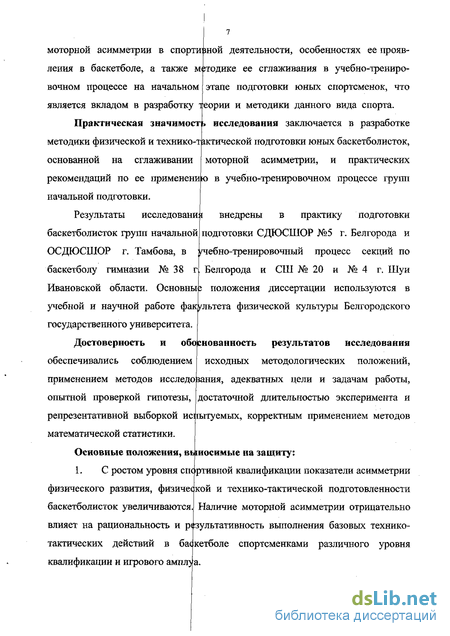 7

моторной асимметрии в спортивной деятельности, особенностях ее проявления в баскетболе, а также методике ее сглаживания в учебно-тренировочном процессе на начальном этапе подготовки юных спортсменок, что является вкладом в разработку теории и методики данного вида спорта.

**Практическая значимость исследования** заключается в разработке методики физической и технико-тактической подготовки юных баскетболисток, основанной на сглаживании моторной асимметрии, и практических рекомендаций по ее применению в учебно-тренировочном процессе групп начальной подготовки.

Результаты исследования внедрены в практику подготовки баскетболисток групп начальной подготовки СДЮСШОР №5 г. Белгорода и ОСДЮСШОР г. Тамбова, в учебно-тренировочный процесс секций по баскетболу гимназии № 38 г. Белгорода и СШ № 20 и № 4 г. Шуи Ивановской области. Основные положения диссертации используются в учебной и научной работе факультета физической культуры Белгородского государственного университета.

**Достоверность и обоснованность результатов исследования** обеспечивались соблюдением исходных методологических положений, применением методов исследования, адекватных цели и задачам работы, опытной проверкой гипотезы, достаточной длительностью эксперимента и репрезентативной выборкой испытуемых, корректным применением методов математической статистики.

**Основные положения, выносимые на защиту:**

1. С ростом уровня спортивной квалификации показатели асимметрии физического развития, физической и технико-тактической подготовленности баскетболисток увеличиваются. Наличие моторной асимметрии отрицательно влияет на рациональность и результативность выполнения базовых технико-тактических действий в баскетболе спортсменками различного уровня квалификации и игрового амплуа.

dsLib.net
библиотека диссертаций